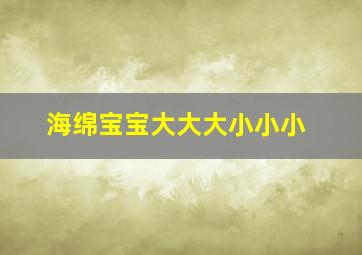 海绵宝宝大大大小小小